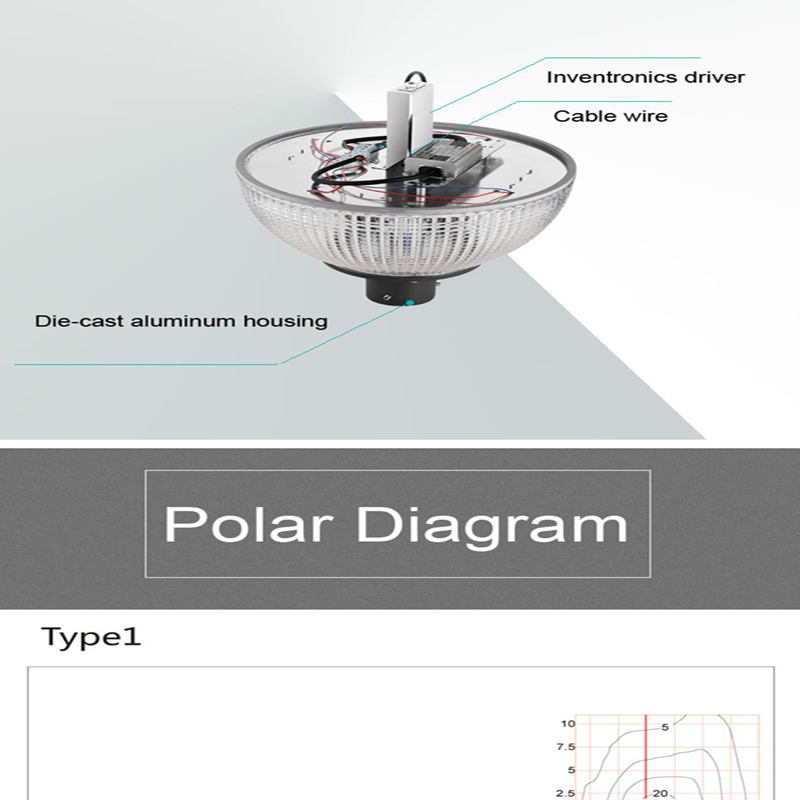 Inventronics driver

Cable wire

Die-cast aluminum housing

Polar Diagram

Type1

10
7.5
5
2.5
5
20